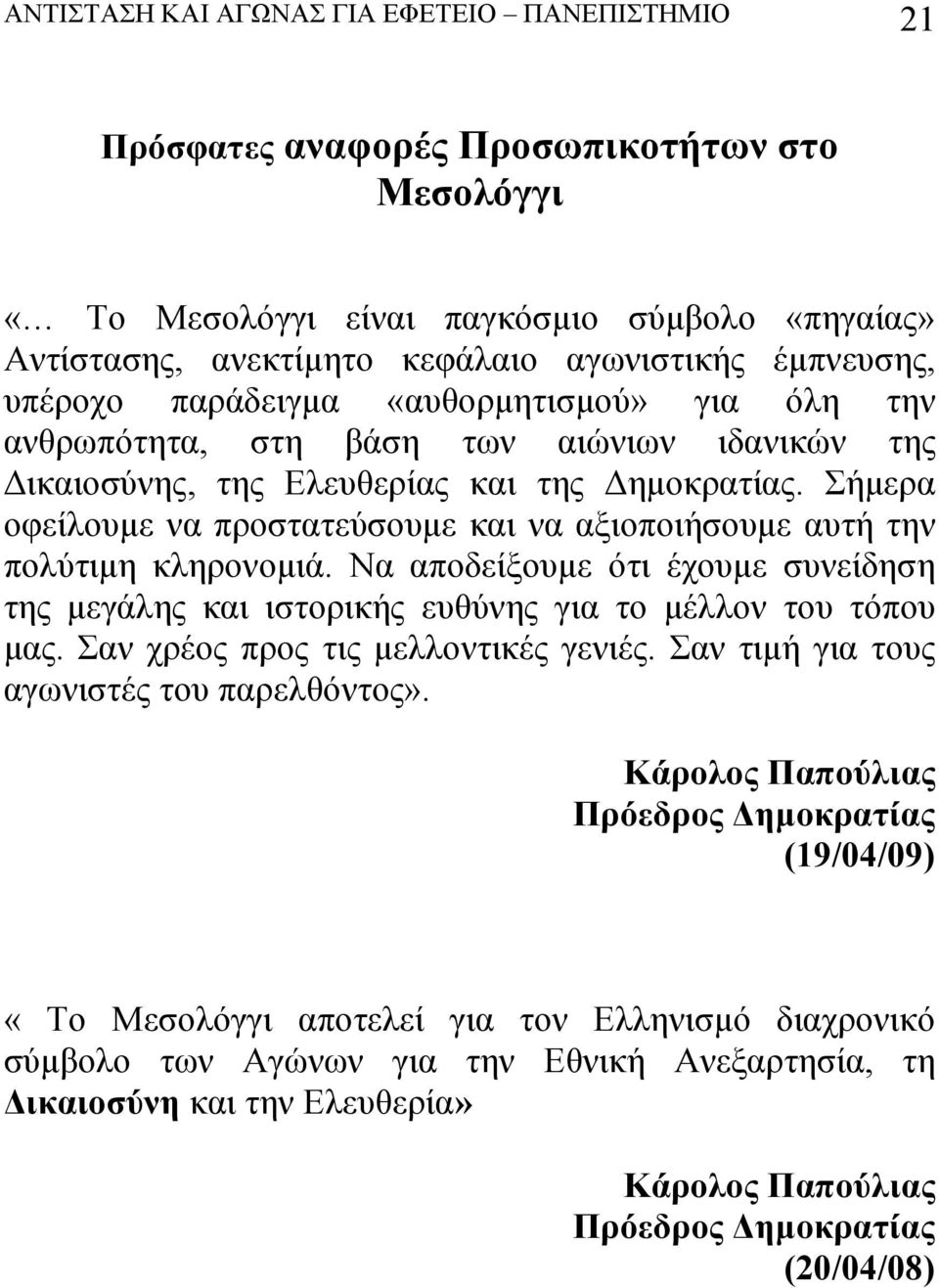 ΑΝΤΙΣΤΑΣΗ ΚΑΙ ΑΓΩΝΑΣ ΓΙΑ ΕΦΕΤΕΙΟ – ΠΑΝΕΠΙΣΤΗΜΙΟ 21

Πρόσφατες αναφορές Προσωπικοτήτων στο Μεσολόγγι

«… Το Μεσολόγγι είναι παγκόσμιο σύμβολο «πηγαίας» Αντίστασης, ανεκτίμητο κεφάλαιο αγωνιστικής έμπνευσης, υπέροχο παράδειγμα «αυθορμητισμού» για όλη την ανθρωπότητα, στη βάση των αιώνιων ιδανικών της Δικαιοσύνης, της Ελευθερίας και της Δημοκρατίας. Σήμερα οφείλουμε να προστατεύσουμε και να αξιοποιήσουμε αυτή την πολύτιμη κληρονομιά. Να αποδείξουμε ότι έχουμε συνείδηση της μεγάλης και ιστορικής ευθύνης για το μέλλον του τόπου μας. Σαν χρέος προς τις μελλοντικές γενιές. Σαν τιμή για τους αγωνιστές του παρελθόντος».

Κάρολος Παπούλιας
Πρόεδρος Δημοκρατίας
(19/04/09)

« Το Μεσολόγγι αποτελεί για τον Ελληνισμό διαχρονικό σύμβολο των Αγώνων για την Εθνική Ανεξαρτησία, τη Δικαιοσύνη και την Ελευθερία»

Κάρολος Παπούλιας
Πρόεδρος Δημοκρατίας
(20/04/08)